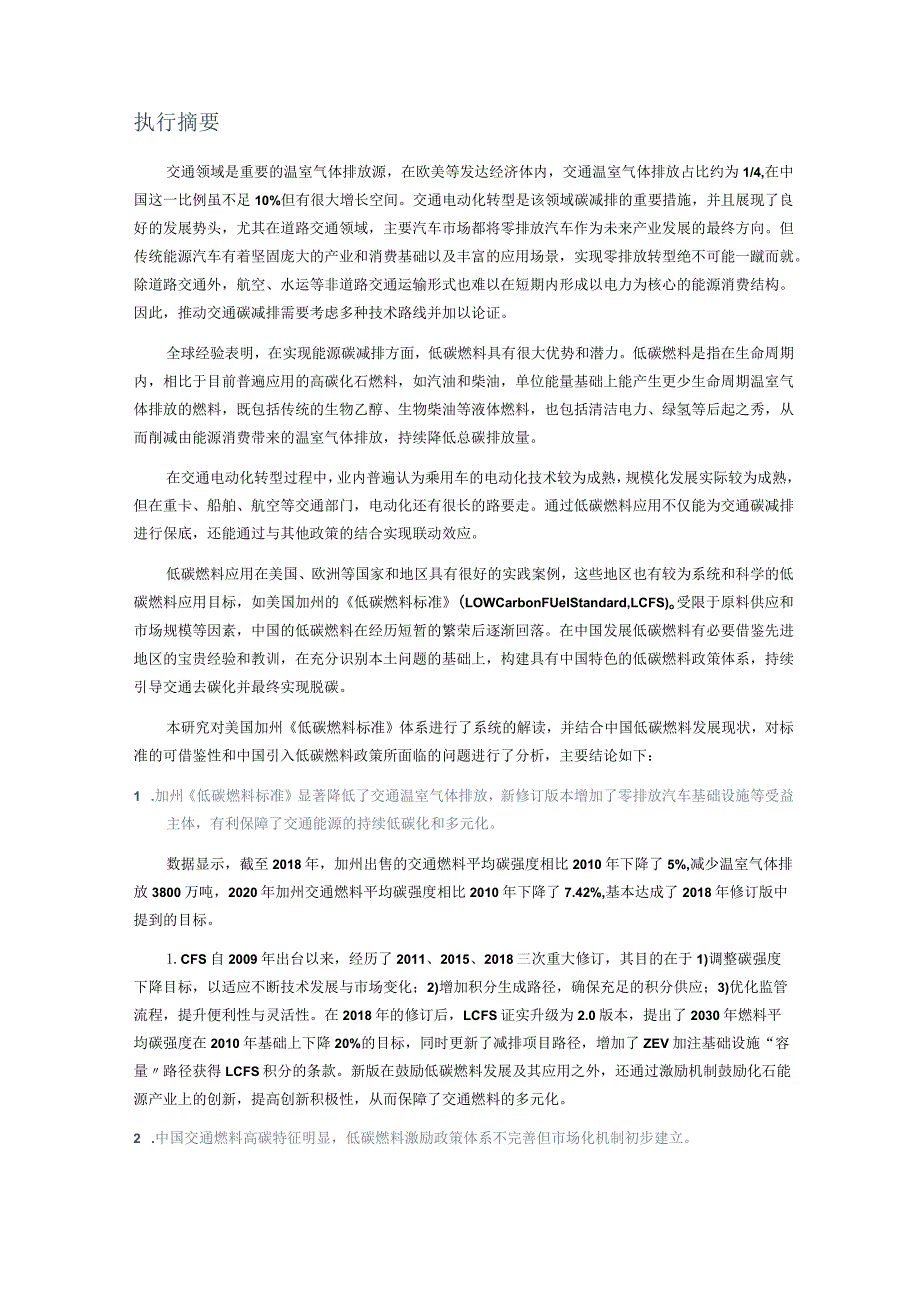 执行摘要

交通领域是重要的温室气体排放源，在欧美等发达经济体内，交通温室气体排放占比约为1/4,在中国这一比例虽不足10%但有很大增长空间。交通电动化转型是该领域碳减排的重要措施，并且展现了良好的发展势头，尤其在道路交通领域，主要汽车市场都将零排放汽车作为未来产业发展的最终方向。但传统能源汽车有着坚固庞大的产业和消费基础以及丰富的应用场景，实现零排放转型绝不可能一蹴而就。除道路交通外，航空、水运等非道路交通运输形式也难以在短期内形成以电力为核心的能源消费结构。因此，推动交通碳减排需要考虑多种技术路线并加以论证。

全球经验表明，在实现能源碳减排方面，低碳燃料具有很大优势和潜力。低碳燃料是指在生命周期内，相比于目前普遍应用的高碳化石燃料，如汽油和柴油，单位能量基础上能产生更少生命周期温室气体排放的燃料，既包括传统的生物乙醇、生物柴油等液体燃料，也包括清洁电力、绿氢等后起之秀，从而削减由能源消费带来的温室气体排放，持续降低总碳排放量。

在交通电动化转型过程中，业内普遍认为乘用车的电动化技术较为成熟，规模化发展实际较为成熟，但在重卡、船舶、航空等交通部门，电动化还有很长的路要走。通过低碳燃料应用不仅能为交通碳减排进行保底，还能通过与其他政策的结合实现联动效应。

低碳燃料应用在美国、欧洲等国家和地区具有很好的实践案例，这些地区也有较为系统和科学的低碳燃料应用目标，如美国加州的《低碳燃料标准》(LOWCarbonFUelStandard,LCFS)。受限于原料供应和市场规模等因素，中国的低碳燃料在经历短暂的繁荣后逐渐回落。在中国发展低碳燃料有必要借鉴先进地区的宝贵经验和教训，在充分识别本土问题的基础上，构建具有中国特色的低碳燃料政策体系，持续引导交通去碳化并最终实现脱碳。

本研究对美国加州《低碳燃料标准》体系进行了系统的解读，并结合中国低碳燃料发展现状，对标准的可借鉴性和中国引入低碳燃料政策所面临的问题进行了分析，主要结论如下：

1 .加州《低碳燃料标准》显著降低了交通温室气体排放，新修订版本增加了零排放汽车基础设施等受益主体，有利保障了交通能源的持续低碳化和多元化。

数据显示，截至2018年，加州出售的交通燃料平均碳强度相比2010年下降了5%,减少温室气体排放3800万吨，2020年加州交通燃料平均碳强度相比2010年下降了7.42%,基本达成了2018年修订版中提到的目标。

1. CFS自2009年出台以来，经历了2011、2015、2018三次重大修订，其目的在于1)调整碳强度下降目标，以适应不断技术发展与市场变化；2)增加积分生成路径，确保充足的积分供应；3)优化监管流程，提升便利性与灵活性。在2018年的修订后，LCFS证实升级为2.0版本，提出了2030年燃料平均碳强度在2010年基础上下降20%的目标，同时更新了减排项目路径，增加了ZEV加注基础设施“容量〃路径获得LCFS积分的条款。新版在鼓励低碳燃料发展及其应用之外，还通过激励机制鼓励化石能源产业上的创新，提高创新积极性，从而保障了交通燃料的多元化。

2 .中国交通燃料高碳特征明显，低碳燃料激励政策体系不完善但市场化机制初步建立。